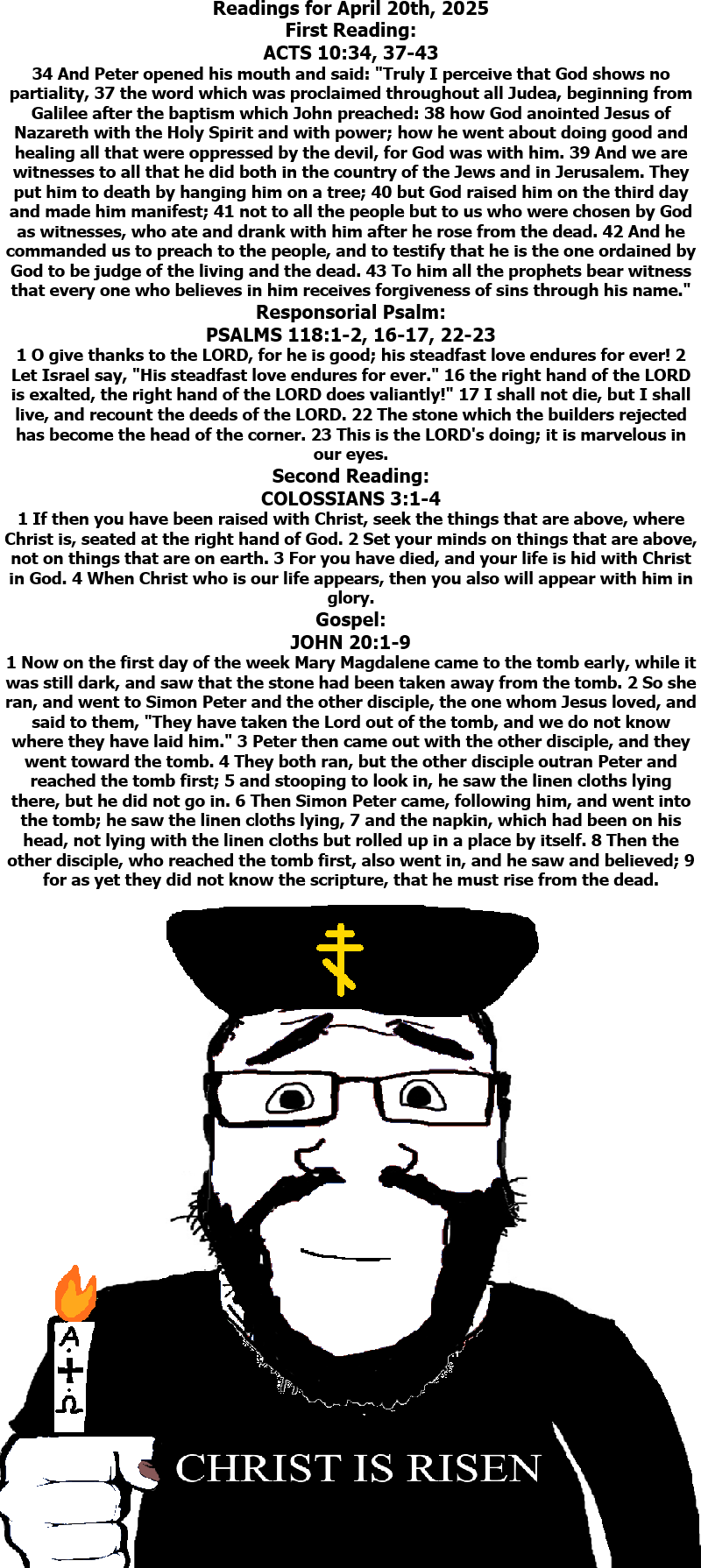 Readings for April 20th, 2025
First Reading:
ACTS 10:34, 37-43

34 And Peter opened his mouth and said: "Truly I perceive that God shows no partiality, 37 the word which was proclaimed throughout all Judea, beginning from Galilee after the baptism which John preached: 38 how God anointed Jesus of Nazareth with the Holy Spirit and with power; how he went about doing good and healing all that were oppressed by the devil, for God was with him. 39 And we are witnesses to all that he did both in the country of the Jews and in Jerusalem. They put him to death by hanging him on a tree; 40 but God raised him on the third day and made him manifest; 41 not to all the people but to us who were chosen by God as witnesses, who ate and drank with him after he rose from the dead. 42 And he commanded us to preach to the people, and to testify that he is the one ordained by God to be judge of the living and the dead. 43 To him all the prophets bear witness that every one who believes in him receives forgiveness of sins through his name."

Responsorial Psalm:
PSALMS 118:1-2, 16-17, 22-23

1 O give thanks to the LORD, for he is good; his steadfast love endures for ever! 2 Let Israel say, "His steadfast love endures for ever." 16 the right hand of the LORD is exalted, the right hand of the LORD does valiantly!" 17 I shall not die, but I shall live, and recount the deeds of the LORD. 22 The stone which the builders rejected has become the head of the corner. 23 This is the LORD's doing; it is marvelous in our eyes.

Second Reading:
COLOSSIANS 3:1-4

1 If then you have been raised with Christ, seek the things that are above, where Christ is, seated at the right hand of God. 2 Set your minds on things that are above, not on things that are on earth. 3 For you have died, and your life is hid with Christ in God. 4 When Christ who is our life appears, then you also will appear with him in glory.

Gospel:
JOHN 20:1-9

1 Now on the first day of the week Mary Magdalene came to the tomb early, while it was still dark, and saw that the stone had been taken away from the tomb. 2 So she ran, and went to Simon Peter and the other disciple, the one whom Jesus loved, and said to them, "They have taken the Lord out of the tomb, and we do not know where they have laid him." 3 Peter then came out with the other disciple, and they went toward the tomb. 4 They both ran, but the other disciple outran Peter and reached the tomb first; 5 and stooping to look in, he saw the linen cloths lying there, but he did not go in. 6 Then Simon Peter came, following him, and went into the tomb; he saw the linen cloths lying, 7 and the napkin, which had been on his head, not lying with the linen cloths but rolled up in a place by itself. 8 Then the other disciple, who reached the tomb first, also went in, and he saw and believed; 9 for as yet they did not know the scripture, that he must rise from the dead.

A
Ω

CHRIST IS RISEN